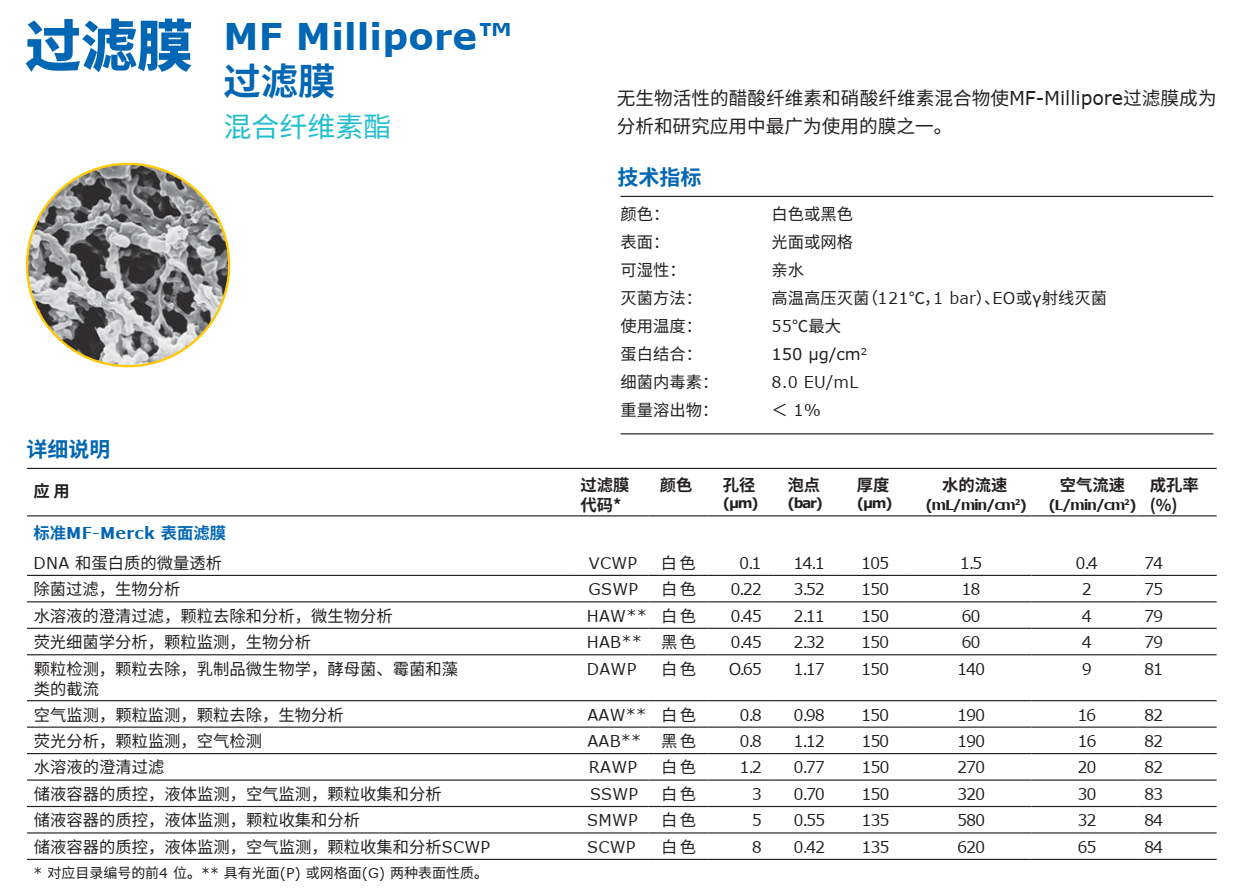 过滤膜 MF Millipore™ 过滤膜

混合纤维素酯

无生物活性的醋酸纤维素和硝酸纤维素混合物使MF-Millipore过滤膜成为分析和研究应用中最广为使用的膜之一。

技术指标

| | |
|---|---|
| 颜色: | 白色或黑色 |
| 表面: | 光面或网格 |
| 可湿性: | 亲水 |
| 灭菌方法: | 高温高压灭菌(121℃,1 bar)、EO或γ射线灭菌 |
| 使用温度: | 55℃最大 |
| 蛋白结合: | 150 μg/cm² |
| 细菌内毒素: | 8.0 EU/mL |
| 重量溶出物: | < 1% |

详细说明

| 应 用 | 过滤膜代码* | 颜色 | 孔径 (μm) | 泡点 (bar) | 厚度 (μm) | 水的流速 (mL/min/cm²) | 空气流速 (L/min/cm²) | 成孔率 (%) |
|---|---|---|---|---|---|---|---|---|
| 标准MF-Merck 表面滤膜 | | | | | | | | |
| DNA 和蛋白质的微量透析 | VCWP | 白色 | 0.1 | 14.1 | 105 | 1.5 | 0.4 | 74 |
| 除菌过滤,生物分析 | GSWP | 白色 | 0.22 | 3.52 | 150 | 18 | 2 | 75 |
| 水溶液的澄清过滤,颗粒去除和分析,微生物分析 | HAW** | 白色 | 0.45 | 2.11 | 150 | 60 | 4 | 79 |
| 荧光细菌学分析,颗粒监测,生物分析 | HAB** | 黑色 | 0.45 | 2.32 | 150 | 60 | 4 | 79 |
| 颗粒检测,颗粒去除,乳制品微生物学,酵母菌、霉菌和藻类的截流 | DAWP | 白色 | O.65 | 1.17 | 150 | 140 | 9 | 81 |
| 空气监测,颗粒监测,颗粒去除,生物分析 | AAW** | 白色 | 0.8 | 0.98 | 150 | 190 | 16 | 82 |
| 荧光分析,颗粒监测,空气检测 | AAB** | 黑色 | 0.8 | 1.12 | 150 | 190 | 16 | 82 |
| 水溶液的澄清过滤 | RAWP | 白色 | 1.2 | 0.77 | 150 | 270 | 20 | 82 |
| 储液容器的质控,液体监测,空气监测,颗粒收集和分析 | SSWP | 白色 | 3 | 0.70 | 150 | 320 | 30 | 83 |
| 储液容器的质控,液体监测,颗粒收集和分析 | SMWP | 白色 | 5 | 0.55 | 135 | 580 | 32 | 84 |
| 储液容器的质控,液体监测,空气监测,颗粒收集和分析SCWP | SCWP | 白色 | 8 | 0.42 | 135 | 620 | 65 | 84 |

* 对应目录编号的前4 位。** 具有光面(P) 或网格面(G) 两种表面性质。